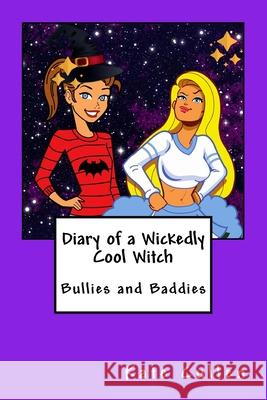 Diary of a Wickedly Cool Witch

Bullies and Baddies

Kraina Książek